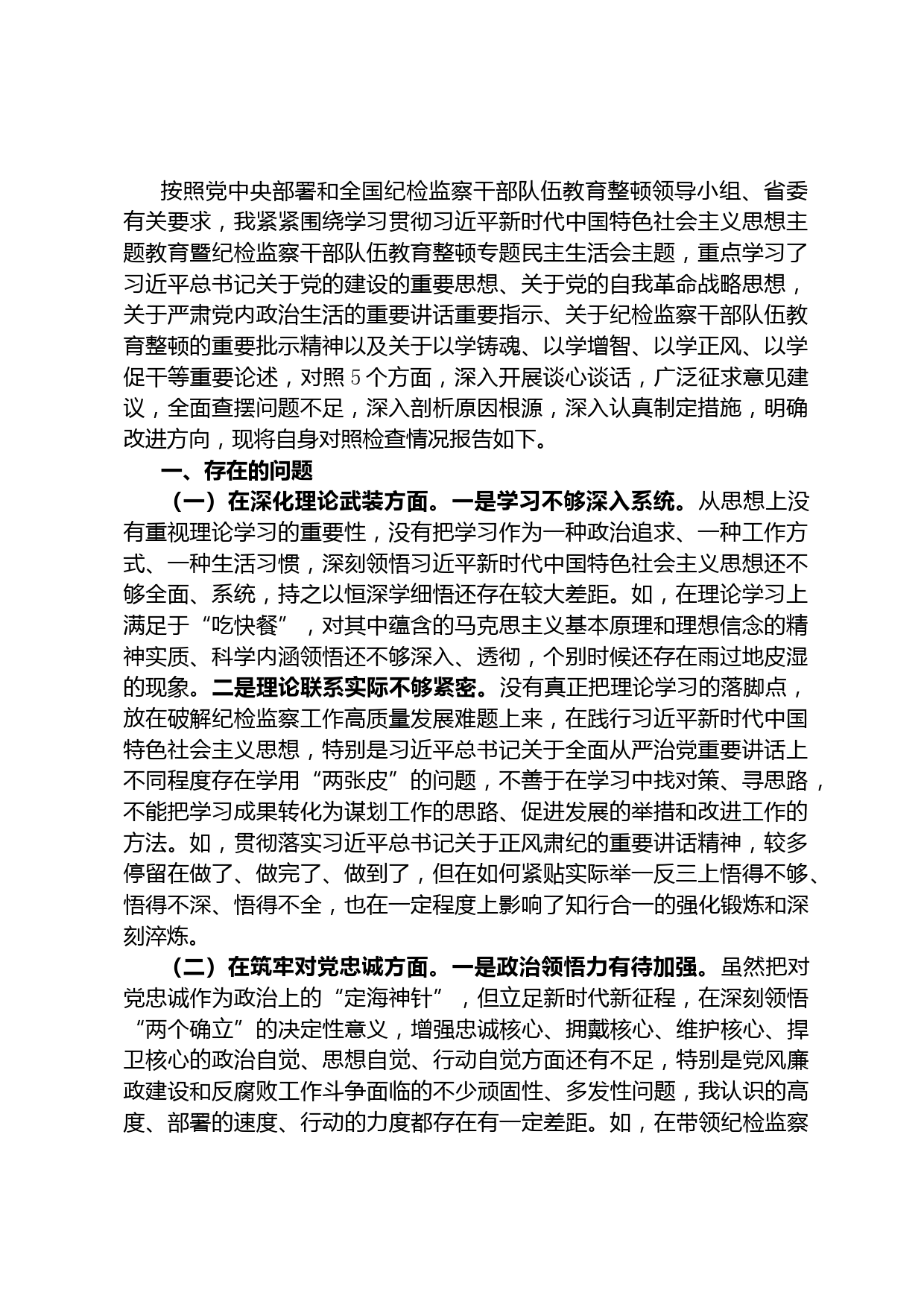 按照党中央部署和全国纪检监察干部队伍教育整顿领导小组、省委有关要求，我紧紧围绕学习贯彻习近平新时代中国特色社会主义思想主题教育暨纪检监察干部队伍教育整顿专题民主生活会主题，重点学习了习近平总书记关于党的建设的重要思想、关于党的自我革命战略思想，关于严肃党内政治生活的重要讲话重要指示、关于纪检监察干部队伍教育整顿的重要批示精神以及关于以学铸魂、以学增智、以学正风、以学促干等重要论述，对照5个方面，深入开展谈心谈话，广泛征求意见建议，全面查摆问题不足，深入剖析原因根源，深入认真制定措施，明确改进方向，现将自身对照检查情况报告如下。

一、存在的问题

（一）在深化理论武装方面。一是学习不够深入系统。从思想上没有重视理论学习的重要性，没有把学习作为一种政治追求、一种工作方式、一种生活习惯，深刻领悟习近平新时代中国特色社会主义思想还不够全面、系统，持之以恒深学细悟还存在较大差距。如，在理论学习上满足于“吃快餐”，对其中蕴含的马克思主义基本原理和理想信念的精神实质、科学内涵领悟还不够深入、透彻，个别时候还存在雨过地皮湿的现象。二是理论联系实际不够紧密。没有真正把理论学习的落脚点，放在破解纪检监察工作高质量发展难题上来，在践行习近平新时代中国特色社会主义思想，特别是习近平总书记关于全面从严治党重要讲话上不同程度存在学用“两张皮”的问题，不善于在学习中找对策、寻思路，不能把学习成果转化为谋划工作的思路、促进发展的举措和改进工作的方法。如，贯彻落实习近平总书记关于正风肃纪的重要讲话精神，较多停留在做了、做完了、做到了，但在如何紧贴实际举一反三上悟得不够、悟得不深、悟得不全，也在一定程度上影响了知行合一的强化锻炼和深刻淬炼。

（二）在筑牢对党忠诚方面。一是政治领悟力有待加强。虽然把对党忠诚作为政治上的“定海神针”，但立足新时代新征程，在深刻领悟“两个确立”的决定性意义，增强忠诚核心、拥戴核心、维护核心、捍卫核心的政治自觉、思想自觉、行动自觉方面还有不足，特别是党风廉政建设和反腐败工作斗争面临的不少顽固性、多发性问题，我认识的高度、部署的速度、行动的力度都存在有一定差距。如，在带领纪检监察